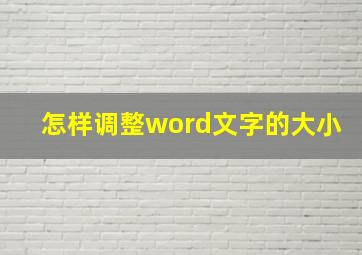 怎样调整word文字的大小